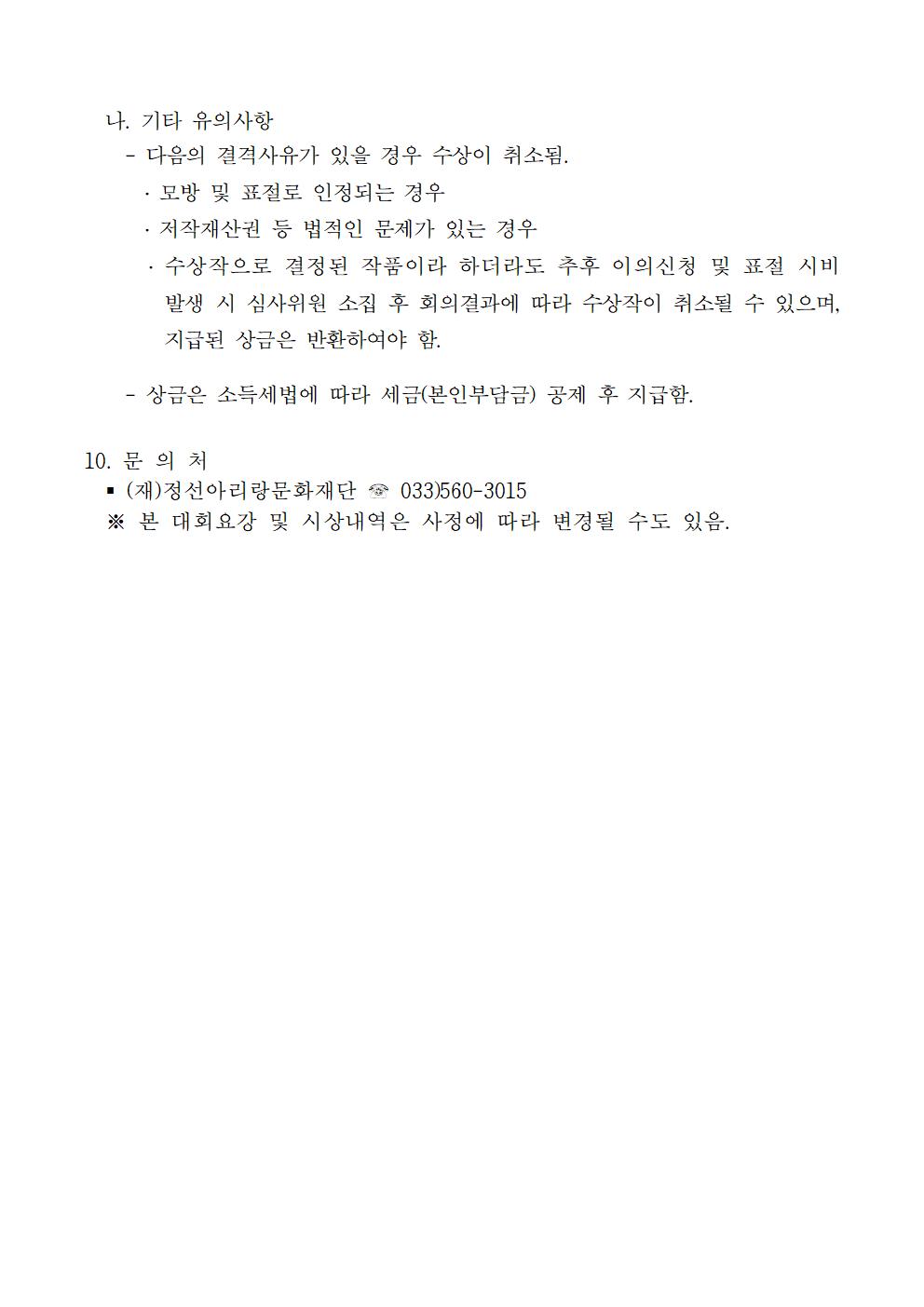 나. 기타 유의사항

- 다음의 결격사유가 있을 경우 수상이 취소됨.

· 모방 및 표절로 인정되는 경우

· 저작재산권 등 법적인 문제가 있는 경우

· 수상작으로 결정된 작품이라 하더라도 추후 이의신청 및 표절 시비 발생 시 심사위원 소집 후 회의결과에 따라 수상작이 취소될 수 있으며, 지급된 상금은 반환하여야 함.

- 상금은 소득세법에 따라 세금(본인부담금) 공제 후 지급함.

10. 문 의 처

▪ (재)정선아리랑문화재단 ☏ 033)560-3015

※ 본 대회요강 및 시상내역은 사정에 따라 변경될 수도 있음.